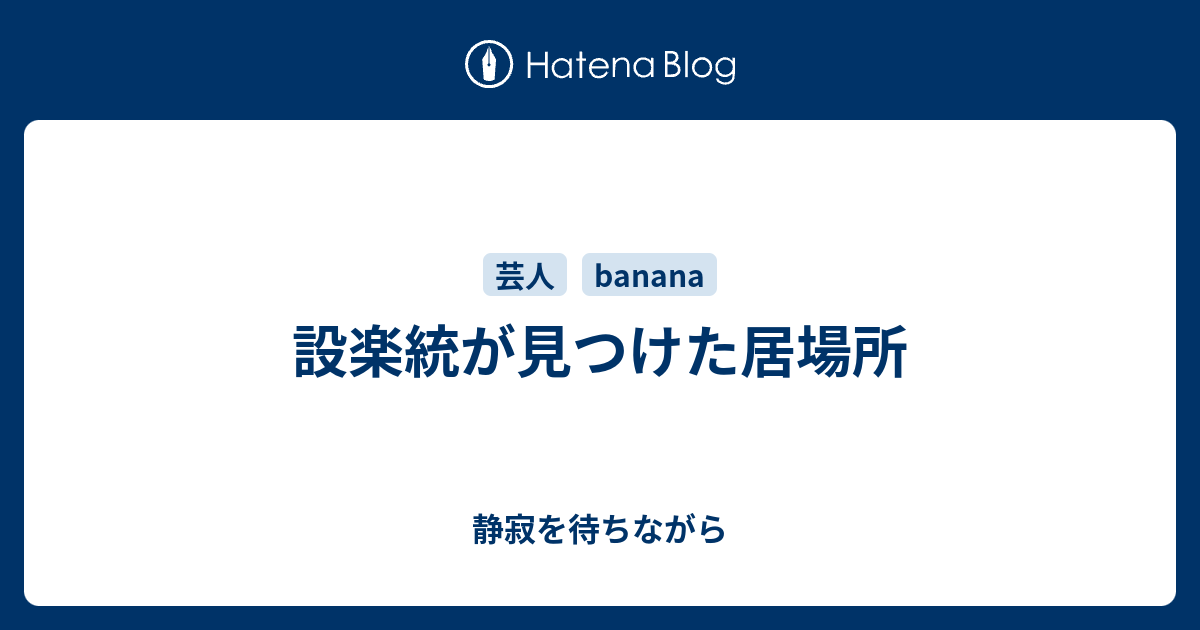 Hatena Blog

芸人 banana

設楽統が見つけた居場所

静寂を待ちながら